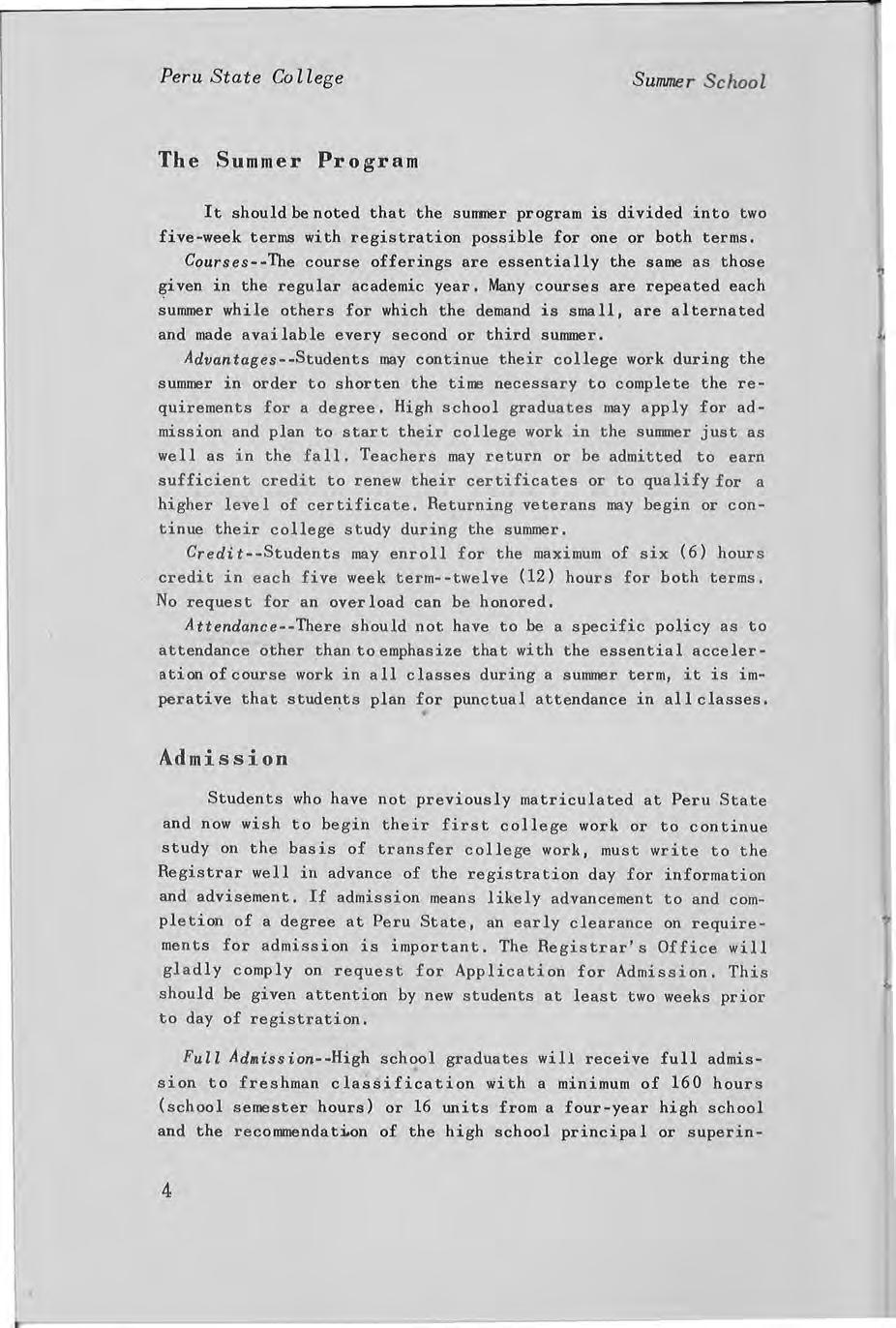 Peru State College

Summer School

The Summer Program

It should be noted that the summer program is divided into two five-week terms with registration possible for one or both terms.

Courses--The course offerings are essentially the same as those given in the regular academic year. Many courses are repeated each summer while others for which the demand is small, are alternated and made available every second or third summer.

Advantages--Students may continue their college work during the summer in order to shorten the time necessary to complete the requirements for a degree. High school graduates may apply for admission and plan to start their college work in the summer just as well as in the fall. Teachers may return or be admitted to earn sufficient credit to renew their certificates or to qualify for a higher level of certificate. Returning veterans may begin or continue their college study during the summer.

Credit--Students may enroll for the maximum of six (6) hours credit in each five week term--twelve (12) hours for both terms. No request for an overload can be honored.

Attendance--There should not have to be a specific policy as to attendance other than to emphasize that with the essential acceleration of course work in all classes during a summer term, it is imperative that students plan for punctual attendance in all classes.

Admission

Students who have not previously matriculated at Peru State and now wish to begin their first college work or to continue study on the basis of transfer college work, must write to the Registrar well in advance of the registration day for information and advisement. If admission means likely advancement to and completion of a degree at Peru State, an early clearance on requirements for admission is important. The Registrar's Office will gladly comply on request for Application for Admission. This should be given attention by new students at least two weeks prior to day of registration.

Full Admission--High school graduates will receive full admission to freshman classification with a minimum of 160 hours (school semester hours) or 16 units from a four-year high school and the recommendation of the high school principal or superin-

4